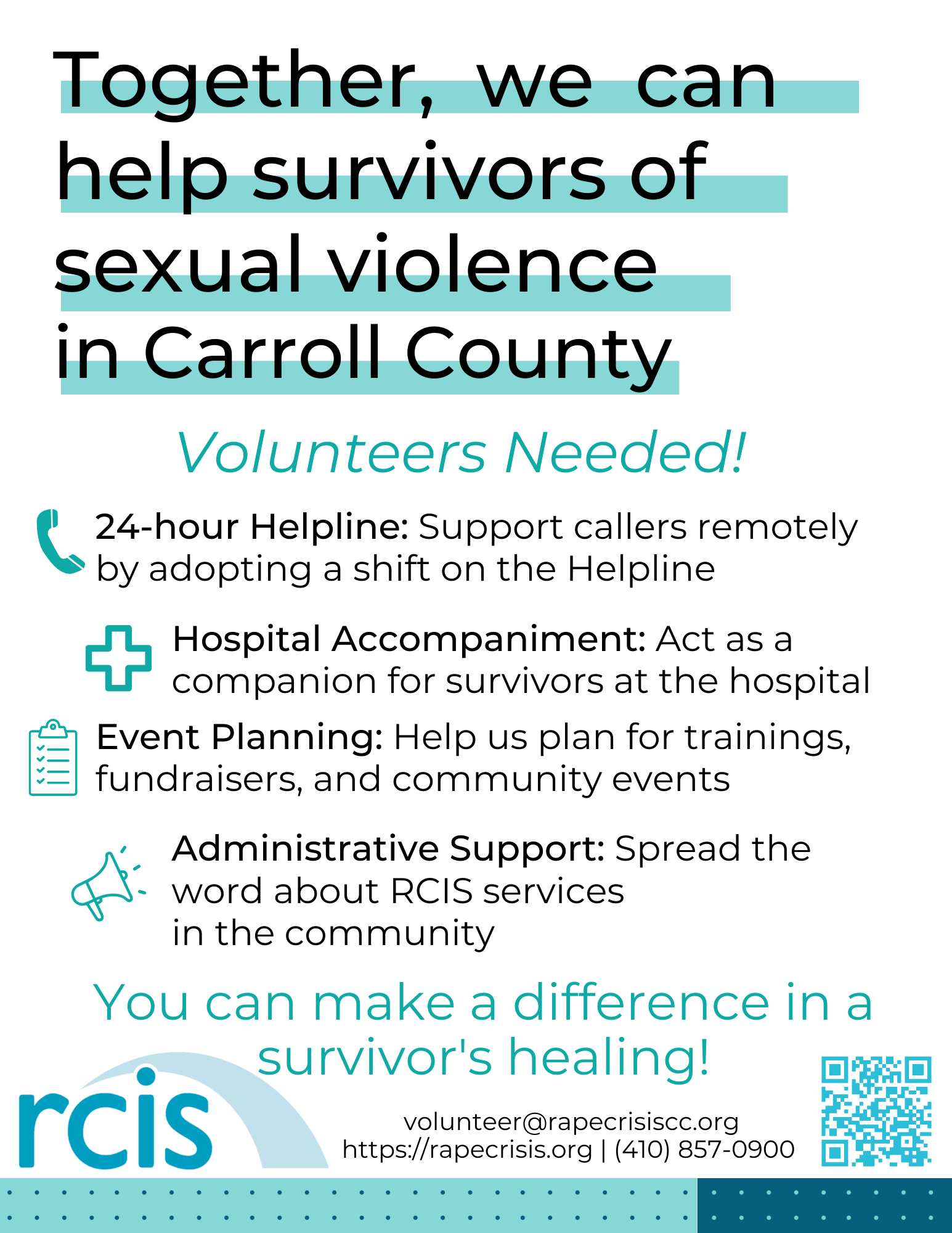 Together, we can help survivors of sexual violence in Carroll County

Volunteers Needed!

24-hour Helpline: Support callers remotely by adopting a shift on the Helpline

Hospital Accompaniment: Act as a companion for survivors at the hospital

Event Planning: Help us plan for trainings, fundraisers, and community events

Administrative Support: Spread the word about RCIS services in the community

You can make a difference in a survivor's healing!

rcis

volunteer@rapecrisiscc.org
https://rapecrisis.org | (410) 857-0900